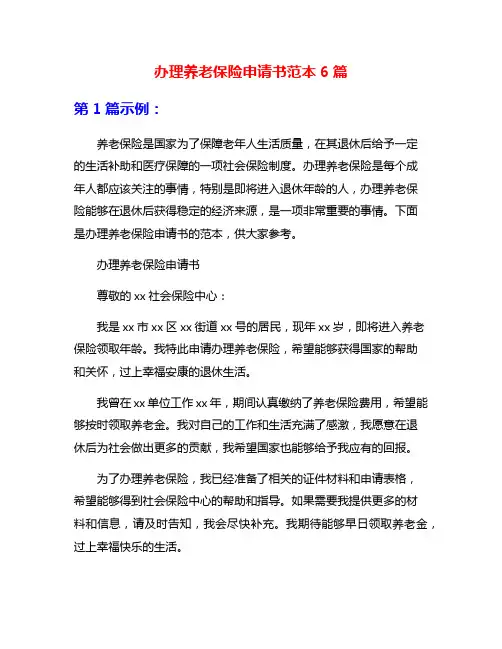 办理养老保险申请书范本 6 篇

第 1 篇示例：

养老保险是国家为了保障老年人生活质量，在其退休后给予一定的生活补助和医疗保障的一项社会保险制度。办理养老保险是每个成年人都应该关注的事情，特别是即将进入退休年龄的人，办理养老保险能够在退休后获得稳定的经济来源，是一项非常重要的事情。下面是办理养老保险申请书的范本，供大家参考。

办理养老保险申请书

尊敬的 xx 社会保险中心：

我是 xx 市 xx 区 xx 街道 xx 号的居民，现年 xx 岁，即将进入养老保险领取年龄。我特此申请办理养老保险，希望能够获得国家的帮助和关怀，过上幸福安康的退休生活。

我曾在 xx 单位工作 xx 年，期间认真缴纳了养老保险费用，希望能够按时领取养老金。我对自己的工作和生活充满了感激，我愿意在退休后为社会做出更多的贡献，我希望国家也能够给予我应有的回报。

为了办理养老保险，我已经准备了相关的证件材料和申请表格，希望能够得到社会保险中心的帮助和指导。如果需要我提供更多的材料和信息，请及时告知，我会尽快补充。我期待能够早日领取养老金，过上幸福快乐的生活。